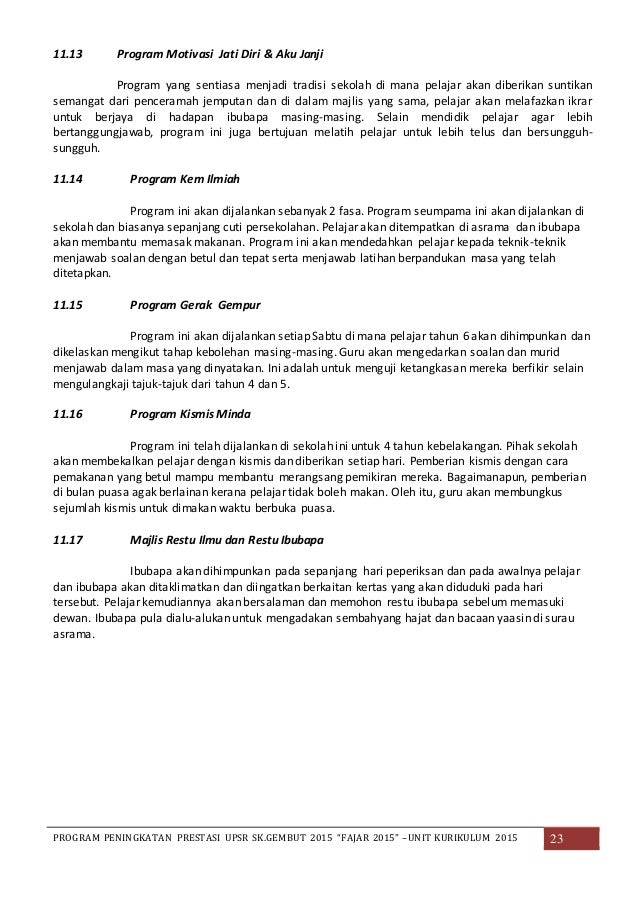 11.13 Program Motivasi Jati Diri & Aku Janji

Program yang sentiasa menjadi tradisi sekolah di mana pelajar akan diberikan suntikan semangat dari penceramah jemputan dan di dalam majlis yang sama, pelajar akan melafazkan ikrar untuk berjaya di hadapan ibubapa masing-masing. Selain mendidik pelajar agar lebih bertanggungjawab, program ini juga bertujuan melatih pelajar untuk lebih telus dan bersungguh-sungguh.

11.14 Program Kem Ilmiah

Program ini akan dijalankan sebanyak 2 fasa. Program seumpama ini akan dijalankan di sekolah dan biasanya sepanjang cuti persekolahan. Pelajar akan ditempatkan di asrama dan ibubapa akan membantu memasak makanan. Program ini akan mendedahkan pelajar kepada teknik-teknik menjawab soalan dengan betul dan tepat serta menjawab latihan berpandukan masa yang telah ditetapkan.

11.15 Program Gerak Gempur

Program ini akan dijalankan setiap Sabtu di mana pelajar tahun 6 akan dihimpunkan dan dikelaskan mengikut tahap kebolehan masing-masing. Guru akan mengedarkan soalan dan murid menjawab dalam masa yang dinyatakan. Ini adalah untuk menguji ketangkasan mereka berfikir selain mengulangkaji tajuk-tajuk dari tahun 4 dan 5.

11.16 Program Kismis Minda

Program ini telah dijalankan di sekolah ini untuk 4 tahun kebelakangan. Pihak sekolah akan membekalkan pelajar dengan kismis dan diberikan setiap hari. Pemberian kismis dengan cara pemakanan yang betul mampu membantu merangsang pemikiran mereka. Bagaimanapun, pemberian di bulan puasa agak berlainan kerana pelajar tidak boleh makan. Oleh itu, guru akan membungkus sejumlah kismis untuk dimakan waktu berbuka puasa.

11.17 Majlis Restu Ilmu dan Restu Ibubapa

Ibubapa akan dihimpunkan pada sepanjang hari peperiksan dan pada awalnya pelajar dan ibubapa akan ditaklimatkan dan diingatkan berkaitan kertas yang akan diduduki pada hari tersebut. Pelajar kemudiannya akan bersalaman dan memohon restu ibubapa sebelum memasuki dewan. Ibubapa pula dialu-alukan untuk mengadakan sembahyang hajat dan bacaan yaasin di surau asrama.

PROGRAM PENINGKATAN PRESTASI UPSR SK.GEMBUT 2015 "FAJAR 2015" –UNIT KURIKULUM 2015 23